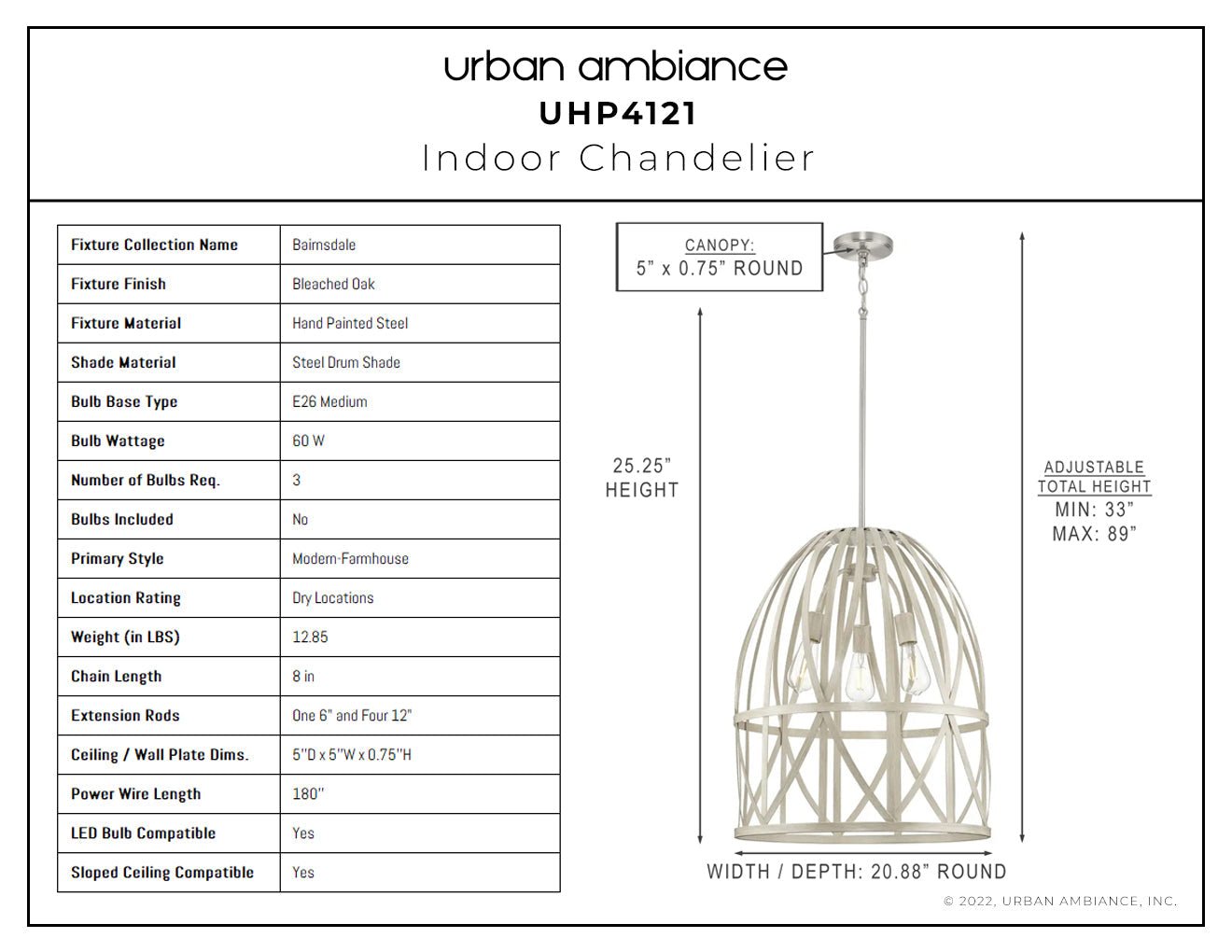 urban ambiance
UHP4121
Indoor Chandelier

| Fixture Collection Name | Bairnsdale |
|---|---|
| Fixture Finish | Bleached Oak |
| Fixture Material | Hand Painted Steel |
| Shade Material | Steel Drum Shade |
| Bulb Base Type | E26 Medium |
| Bulb Wattage | 60 W |
| Number of Bulbs Req. | 3 |
| Bulbs Included | No |
| Primary Style | Modern-Farmhouse |
| Location Rating | Dry Locations |
| Weight (in LBS) | 12.85 |
| Chain Length | 8 in |
| Extension Rods | One 6" and Four 12" |
| Ceiling / Wall Plate Dims. | 5"D x 5"W x 0.75"H |
| Power Wire Length | 180" |
| LED Bulb Compatible | Yes |
| Sloped Ceiling Compatible | Yes |

CANOPY:
5" x 0.75" ROUND

25.25"
HEIGHT

ADJUSTABLE
TOTAL HEIGHT
MIN: 33"
MAX: 89"

WIDTH / DEPTH: 20.88" ROUND

© 2022, URBAN AMBIANCE, INC.